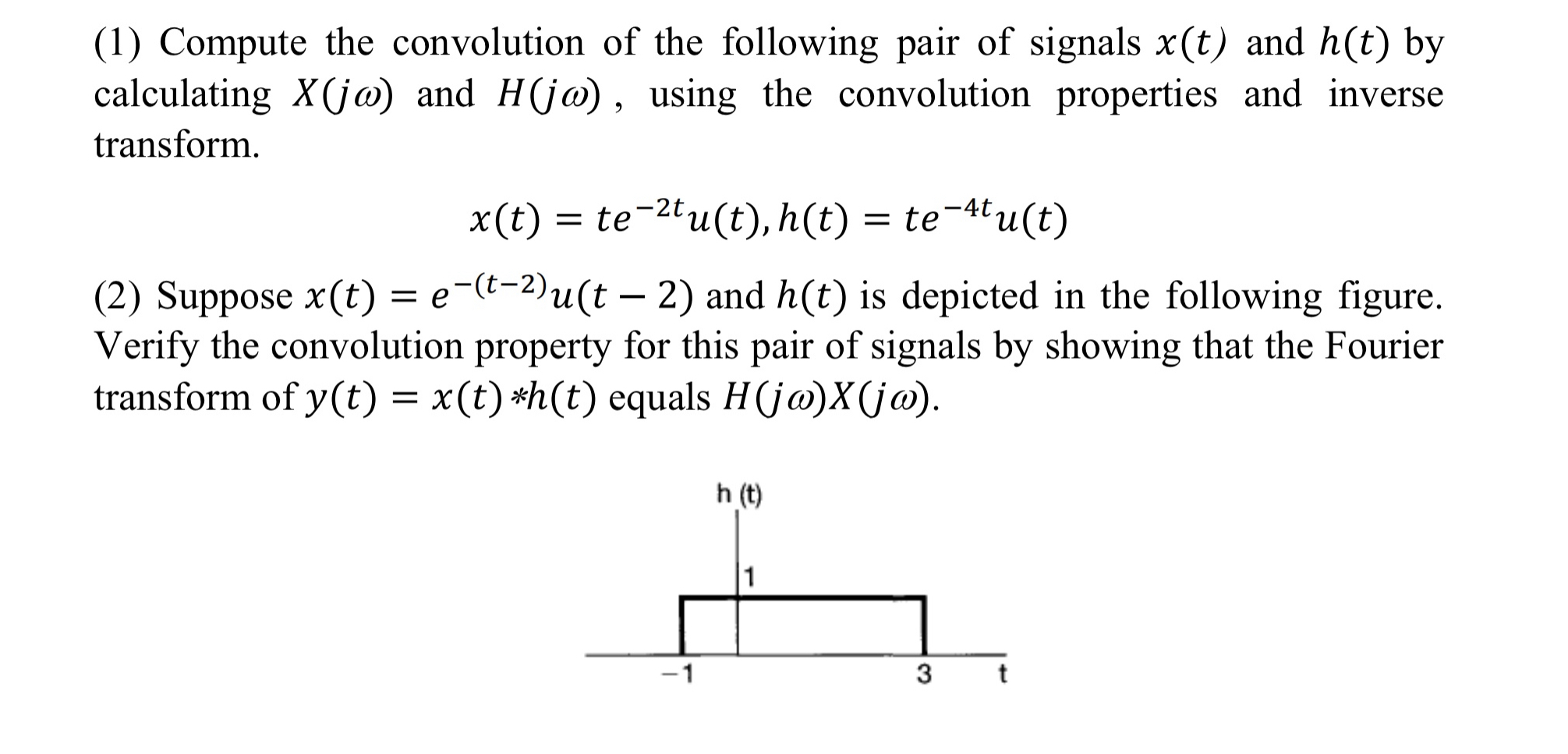 (1) Compute the convolution of the following pair of signals $x(t)$ and $h(t)$ by calculating $X(j\omega)$ and $H(j\omega)$, using the convolution properties and inverse transform.

$x(t) = te^{-2t}u(t), h(t) = te^{-4t}u(t)$

(2) Suppose $x(t) = e^{-(t-2)}u(t-2)$ and $h(t)$ is depicted in the following figure. Verify the convolution property for this pair of signals by showing that the Fourier transform of $y(t) = x(t) * h(t)$ equals $H(j\omega)X(j\omega)$.

h (t)
1
−1
3
t